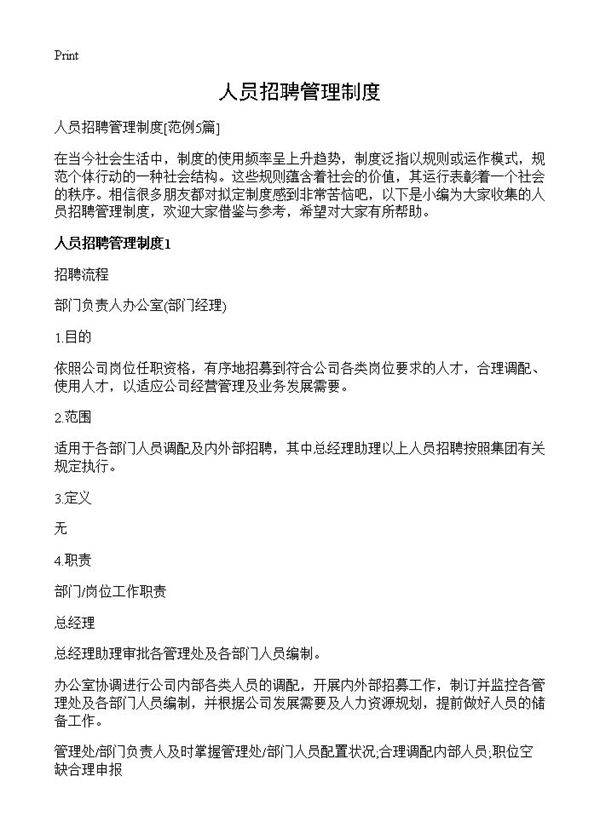 Print

人员招聘管理制度

人员招聘管理制度[范例5篇]

在当今社会生活中，制度的使用频率呈上升趋势，制度泛指以规则或运作模式，规范个体行动的一种社会结构。这些规则蕴含着社会的价值，其运行表彰着一个社会的秩序。相信很多朋友都对拟定制度感到非常苦恼吧，以下是小编为大家收集的人员招聘管理制度，欢迎大家借鉴与参考，希望对大家有所帮助。

人员招聘管理制度1

招聘流程

部门负责人办公室(部门经理)

1.目的

依照公司岗位任职资格，有序地招募到符合公司各类岗位要求的人才，合理调配、使用人才，以适应公司经营管理及业务发展需要。

2.范围

适用于各部门人员调配及内外部招聘，其中总经理助理以上人员招聘按照集团有关规定执行。

3.定义

无

4.职责

部门/岗位工作职责

总经理

总经理助理审批各管理处及各部门人员编制。

办公室协调进行公司内部各类人员的调配，开展内外部招募工作，制订并监控各管理处及各部门人员编制，并根据公司发展需要及人力资源规划，提前做好人员的储备工作。

管理处/部门负责人及时掌握管理处/部门人员配置状况;合理调配内部人员;职位空缺合理申报